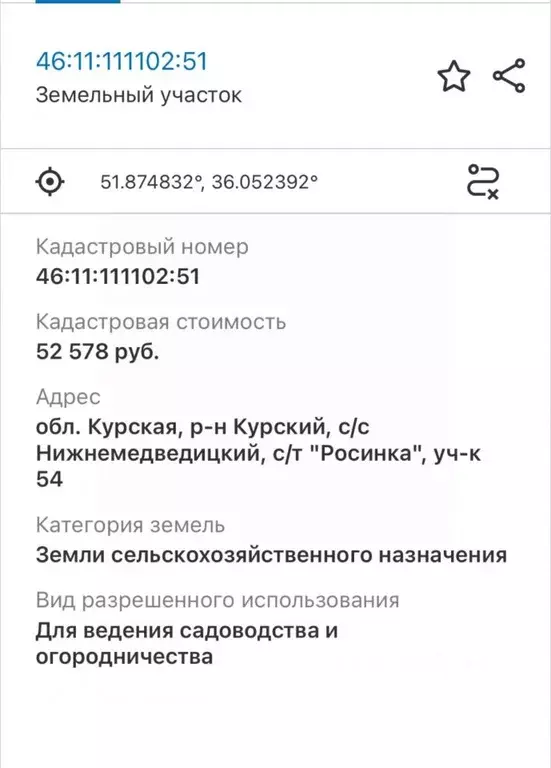 46:11:111102:51
Земельный участок

51.874832°, 36.052392°

Кадастровый номер
46:11:111102:51

Кадастровая стоимость
52 578 руб.

Адрес
обл. Курская, р-н Курский, с/с Нижнемедведицкий, с/т "Росинка", уч-к 54

Категория земель
Земли сельскохозяйственного назначения

Вид разрешенного использования
Для ведения садоводства и огородничества